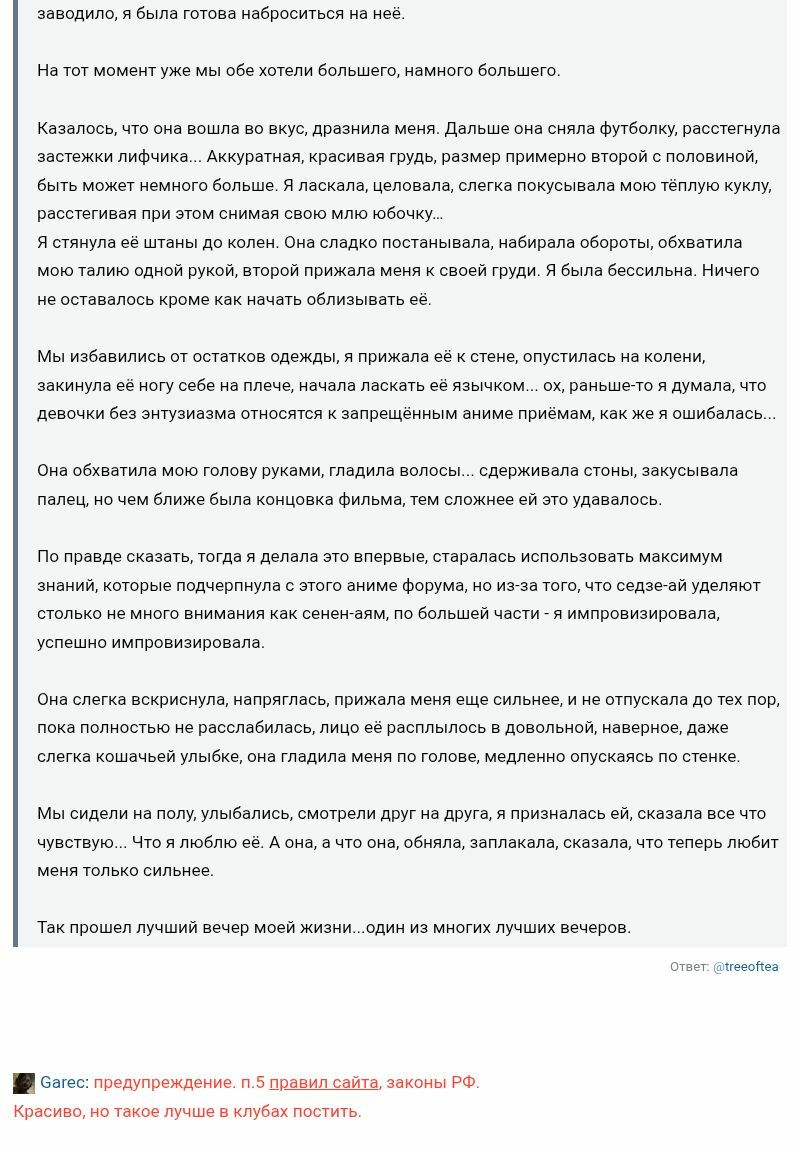 заводило, я была готова наброситься на неё.

На тот момент уже мы обе хотели большего, намного большего.

Казалось, что она вошла во вкус, дразнила меня. Дальше она сняла футболку, расстегнула застежки лифчика... Аккуратная, красивая грудь, размер примерно второй с половиной, быть может немного больше. Я ласкала, целовала, слегка покусывала мою тёплую куклу, расстегивая при этом снимая свою млю юбочку...
Я стянула её штаны до колен. Она сладко постанывала, набирала обороты, обхватила мою талию одной рукой, второй прижала меня к своей груди. Я была бессильна. Ничего не оставалось кроме как начать облизывать её.

Мы избавились от остатков одежды, я прижала её к стене, опустилась на колени, закинула её ногу себе на плече, начала ласкать её язычком... ох, раньше-то я думала, что девочки без энтузиазма относятся к запрещённым аниме приёмам, как же я ошибалась...

Она обхватила мою голову руками, гладила волосы... сдерживала стоны, закусывала палец, но чем ближе была концовка фильма, тем сложнее ей это удавалось.

По правде сказать, тогда я делала это впервые, старалась использовать максимум знаний, которые подчерпнула с этого аниме форума, но из-за того, что седзе-ай уделяют столько не много внимания как сенен-аям, по большей части - я импровизировала, успешно импровизировала.

Она слегка вскриснула, напряглась, прижала меня еще сильнее, и не отпускала до тех пор, пока полностью не расслабилась, лицо её расплылось в довольной, наверное, даже слегка кошачьей улыбке, она гладила меня по голове, медленно опускаясь по стенке.

Мы сидели на полу, улыбались, смотрели друг на друга, я призналась ей, сказала все что чувствую... Что я люблю её. А она, а что она, обняла, заплакала, сказала, что теперь любит меня только сильнее.

Так прошел лучший вечер моей жизни...один из многих лучших вечеров.

Ответ: @treeoftea

Garec: предупреждение. п.5 правил сайта, законы РФ.
Красиво, но такое лучше в клубах постить.